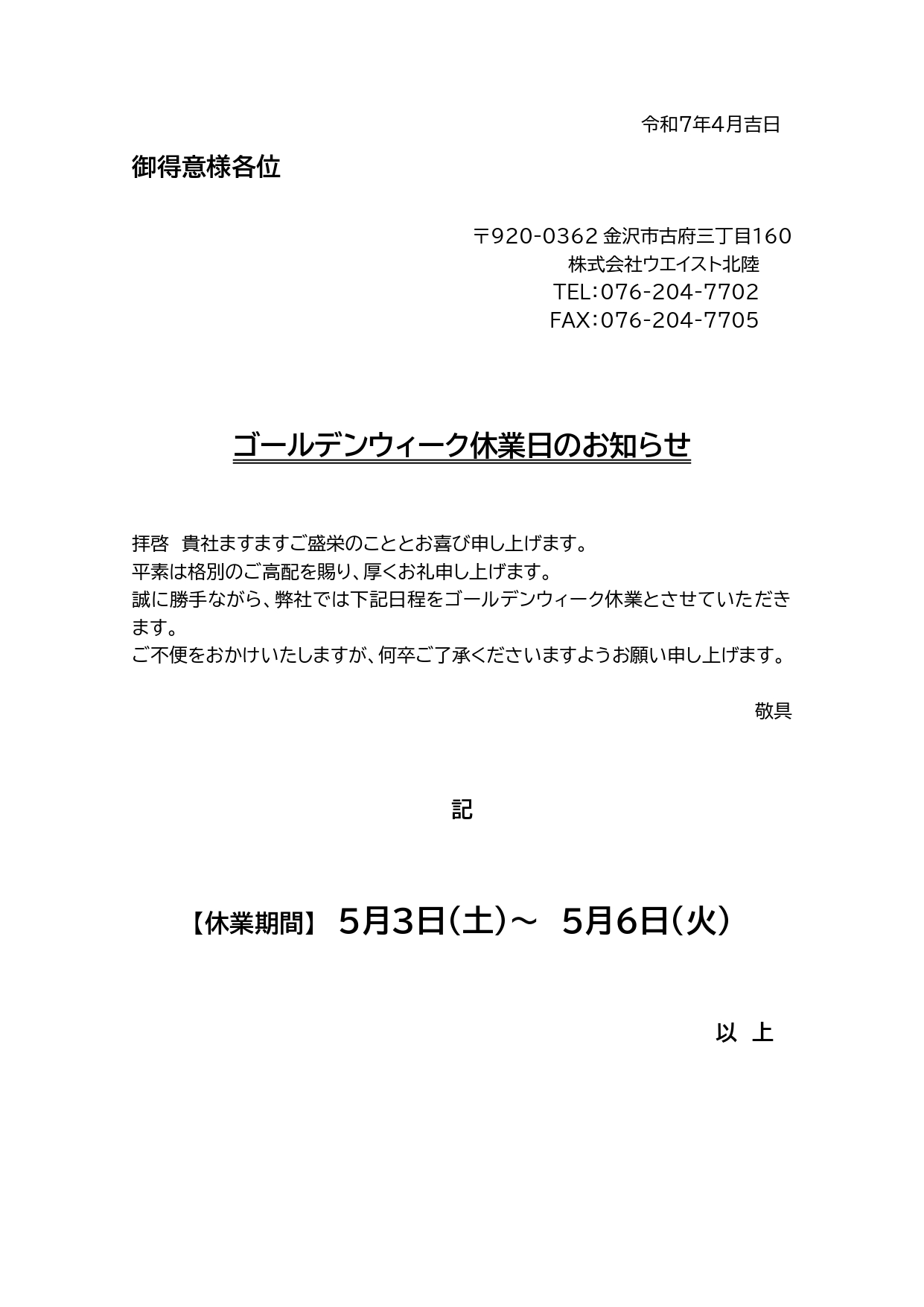 令和7年4月吉日

御得意様各位

〒920-0362 金沢市古府三丁目160
株式会社ウエイスト北陸
TEL:076-204-7702
FAX:076-204-7705

ゴールデンウィーク休業日のお知らせ

拝啓　貴社ますますご盛栄のこととお喜び申し上げます。
平素は格別のご高配を賜り、厚くお礼申し上げます。
誠に勝手ながら、弊社では下記日程をゴールデンウィーク休業とさせていただきます。
ご不便をおかけいたしますが、何卒ご了承くださいますようお願い申し上げます。

敬具

記

【休業期間】 5月3日(土)～ 5月6日(火)

以　上